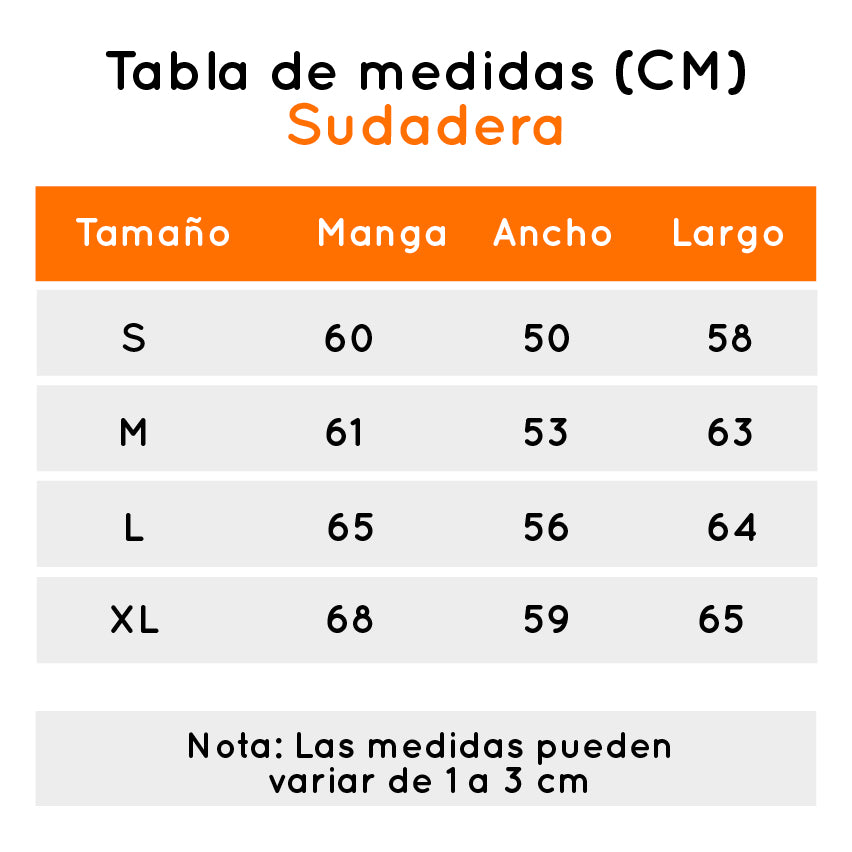 Tabla de medidas (CM)
Sudadera

| Tamaño | Manga | Ancho | Largo |
|---|---|---|---|
| S | 60 | 50 | 58 |
| M | 61 | 53 | 63 |
| L | 65 | 56 | 64 |
| XL | 68 | 59 | 65 |

Nota: Las medidas pueden variar de 1 a 3 cm